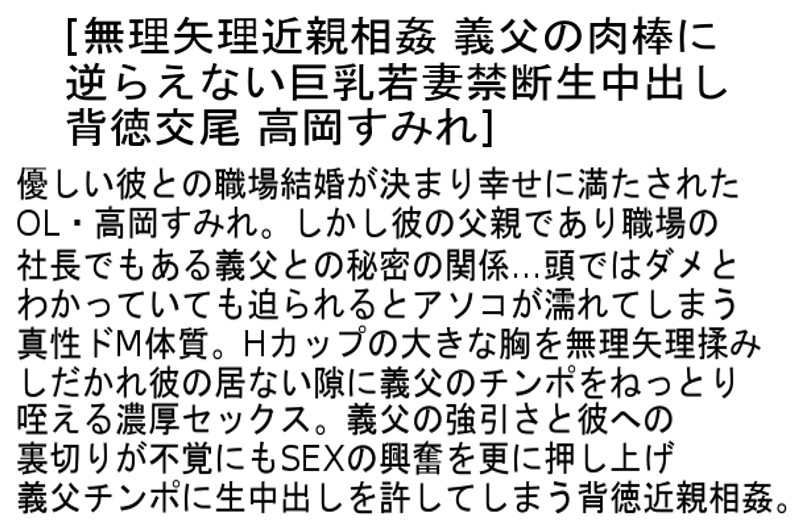 [無理矢理近親相姦 義父の肉棒に逆らえない巨乳若妻禁断生中出し背徳交尾 高岡すみれ]

優しい彼との職場結婚が決まり幸せに満たされたOL・高岡すみれ。しかし彼の父親であり職場の社長でもある義父との秘密の関係…頭ではダメとわかっていても迫られるとアソコが濡れてしまう真性ドM体質。Hカップの大きな胸を無理矢理揉みしだかれ彼の居ない隙に義父のチンポをねっとり咥える濃厚セックス。義父の強引さと彼への裏切りが不覚にもSEXの興奮を更に押し上げ義父チンポに生中出しを許してしまう背徳近親相姦。